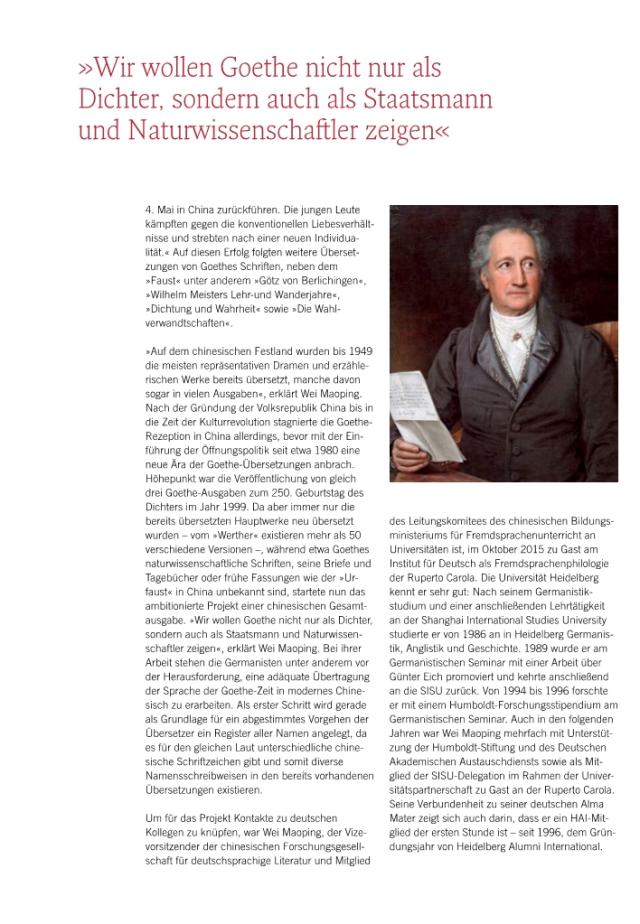 »Wir wollen Goethe nicht nur als Dichter, sondern auch als Staatsmann und Naturwissenschaftler zeigen«

4. Mai in China zurückführen. Die jungen Leute kämpften gegen die konventionellen Liebesverhältnisse und strebten nach einer neuen Individualität.« Auf diesen Erfolg folgten weitere Übersetzungen von Goethes Schriften, neben dem »Faust« unter anderem »Götz von Berlichingen«, »Wilhelm Meisters Lehr-und Wanderjahre«, »Dichtung und Wahrheit« sowie »Die Wahlverwandtschaften«.

»Auf dem chinesischen Festland wurden bis 1949 die meisten repräsentativen Dramen und erzählerischen Werke bereits übersetzt, manche davon sogar in vielen Ausgaben«, erklärt Wei Maoping. Nach der Gründung der Volksrepublik China bis in die Zeit der Kulturrevolution stagnierte die Goethe-Rezeption in China allerdings, bevor mit der Einführung der Öffnungspolitik seit etwa 1980 eine neue Ära der Goethe-Übersetzungen anbrach. Höhepunkt war die Veröffentlichung von gleich drei Goethe-Ausgaben zum 250. Geburtstag des Dichters im Jahr 1999. Da aber immer nur die bereits übersetzten Hauptwerke neu übersetzt wurden – vom »Werther« existieren mehr als 50 verschiedene Versionen –, während etwa Goethes naturwissenschaftliche Schriften, seine Briefe und Tagebücher oder frühe Fassungen wie der »Urfaust« in China unbekannt sind, startete nun das ambitionierte Projekt einer chinesischen Gesamtausgabe. »Wir wollen Goethe nicht nur als Dichter, sondern auch als Staatsmann und Naturwissenschaftler zeigen«, erklärt Wei Maoping. Bei ihrer Arbeit stehen die Germanisten unter anderem vor der Herausforderung, eine adäquate Übertragung der Sprache der Goethe-Zeit in modernes Chinesisch zu erarbeiten. Als erster Schritt wird gerade als Grundlage für ein abgestimmtes Vorgehen der Übersetzer ein Register aller Namen angelegt, da es für den gleichen Laut unterschiedliche chinesische Schriftzeichen gibt und somit diverse Namensschreibweisen in den bereits vorhandenen Übersetzungen existieren.

Um für das Projekt Kontakte zu deutschen Kollegen zu knüpfen, war Wei Maoping, der Vizevorsitzender der chinesischen Forschungsgesellschaft für deutschsprachige Literatur und Mitglied des Leitungskomitees des chinesischen Bildungsministeriums für Fremdsprachenunterricht an Universitäten ist, im Oktober 2015 zu Gast am Institut für Deutsch als Fremdsprachenphilologie der Ruperto Carola. Die Universität Heidelberg kennt er sehr gut: Nach seinem Germanistikstudium und einer anschließenden Lehrtätigkeit an der Shanghai International Studies University studierte er von 1986 an in Heidelberg Germanistik, Anglistik und Geschichte. 1989 wurde er am Germanistischen Seminar mit einer Arbeit über Günter Eich promoviert und kehrte anschließend an die SISU zurück. Von 1994 bis 1996 forschte er mit einem Humboldt-Forschungsstipendium am Germanistischen Seminar. Auch in den folgenden Jahren war Wei Maoping mehrfach mit Unterstützung der Humboldt-Stiftung und des Deutschen Akademischen Austauschdiensts sowie als Mitglied der SISU-Delegation im Rahmen der Universitätspartnerschaft zu Gast an der Ruperto Carola. Seine Verbundenheit zu seiner deutschen Alma Mater zeigt sich auch darin, dass er ein HAI-Mitglied der ersten Stunde ist – seit 1996, dem Gründungsjahr von Heidelberg Alumni International.